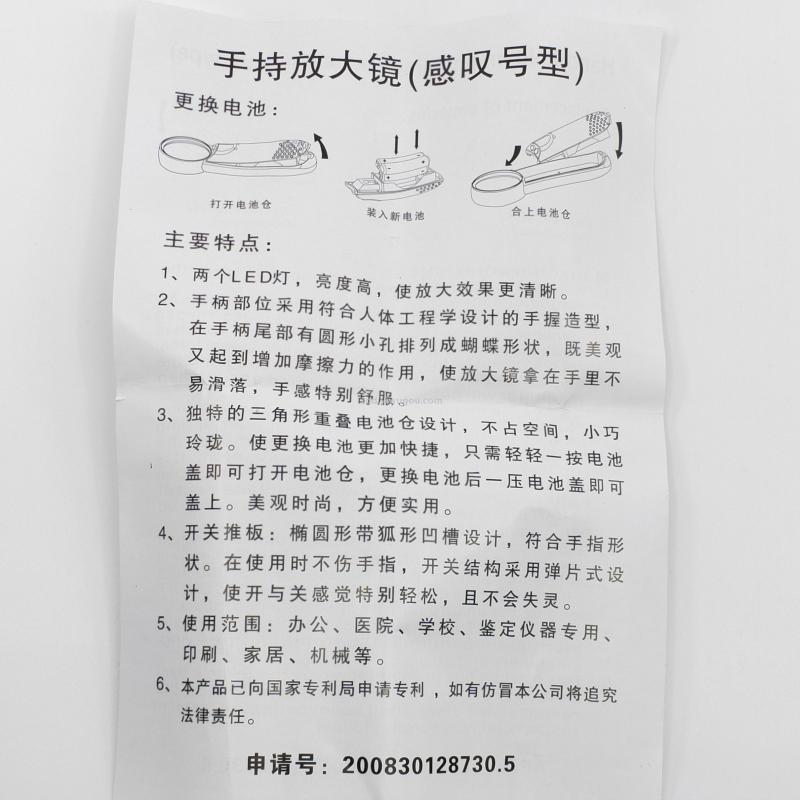 手持放大镜(感叹号型)

更换电池：

打开电池仓

装入新电池

合上电池仓

主要特点：

1、两个LED灯，亮度高，使放大效果更清晰。

2、手柄部位采用符合人体工程学设计的手握造型，在手柄尾部有圆形小孔排列成蝴蝶形状，既美观又起到增加摩擦力的作用，使放大镜拿在手里不易滑落，手感特别舒服。

3、独特的三角形重叠电池仓设计，不占空间，小巧玲珑。使更换电池更加快捷，只需轻轻一按电池盖即可打开电池仓，更换电池后一压电池盖即可盖上。美观时尚，方便实用。

4、开关推板：椭圆形带狐形凹槽设计，符合手指形状。在使用时不伤手指，开关结构采用弹片式设计，使开与关感觉特别轻松，且不会失灵。

5、使用范围：办公、医院、学校、鉴定仪器专用、印刷、家居、机械等。

6、本产品已向国家专利局申请专利，如有仿冒本公司将追究法律责任。

申请号：200830128730.5